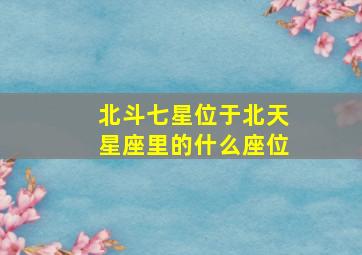 北斗七星位于北天星座里的什么座位